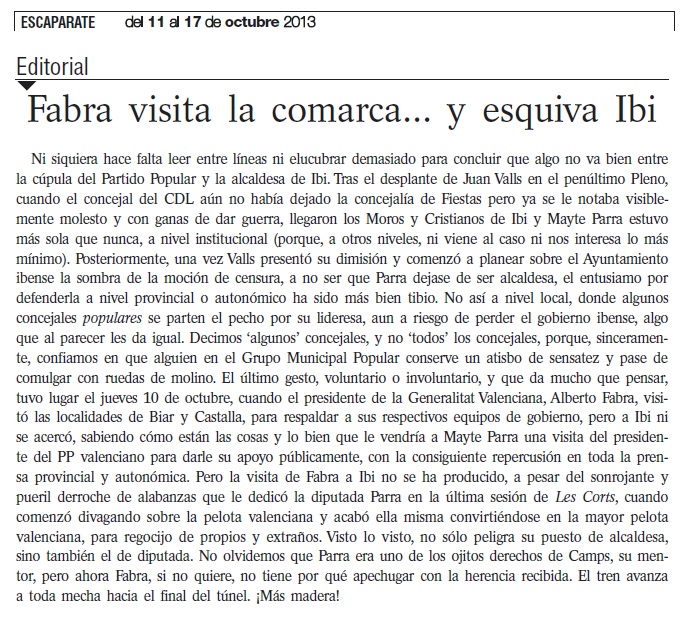 ESCAPARATE del 11 al 17 de octubre 2013

Editorial

Fabra visita la comarca... y esquiva Ibi

Ni siquiera hace falta leer entre líneas ni elucubrar demasiado para concluir que algo no va bien entre la cúpula del Partido Popular y la alcaldesa de Ibi. Tras el desplante de Juan Valls en el penúltimo Pleno, cuando el concejal del CDL aún no había dejado la concejalía de Fiestas pero ya se le notaba visiblemente molesto y con ganas de dar guerra, llegaron los Moros y Cristianos de Ibi y Mayte Parra estuvo más sola que nunca, a nivel institucional (porque, a otros niveles, ni viene al caso ni nos interesa lo más mínimo). Posteriormente, una vez Valls presentó su dimisión y comenzó a planear sobre el Ayuntamiento ibense la sombra de la moción de censura, a no ser que Parra dejase de ser alcaldesa, el entusiamo por defenderla a nivel provincial o autonómico ha sido más bien tibio. No así a nivel local, donde algunos concejales populares se parten el pecho por su lideresa, aun a riesgo de perder el gobierno ibense, algo que al parecer les da igual. Decimos 'algunos' concejales, y no 'todos' los concejales, porque, sinceramente, confiamos en que alguien en el Grupo Municipal Popular conserve un atisbo de sensatez y pase de comulgar con ruedas de molino. El último gesto, voluntario o involuntario, y que da mucho que pensar, tuvo lugar el jueves 10 de octubre, cuando el presidente de la Generalitat Valenciana, Alberto Fabra, visitó las localidades de Biar y Castalla, para respaldar a sus respectivos equipos de gobierno, pero a Ibi ni se acercó, sabiendo cómo están las cosas y lo bien que le vendría a Mayte Parra una visita del presidente del PP valenciano para darle su apoyo públicamente, con la consiguiente repercusión en toda la prensa provincial y autonómica. Pero la visita de Fabra a Ibi no se ha producido, a pesar del sonrojante y pueril derroche de alabanzas que le dedicó la diputada Parra en la última sesión de Les Corts, cuando comenzó divagando sobre la pelota valenciana y acabó ella misma convirtiéndose en la mayor pelota valenciana, para regocijo de propios y extraños. Visto lo visto, no sólo peligra su puesto de alcaldesa, sino también el de diputada. No olvidemos que Parra era uno de los ojitos derechos de Camps, su mentor, pero ahora Fabra, si no quiere, no tiene por qué apechugar con la herencia recibida. El tren avanza a toda mecha hacia el final del túnel. ¡Más madera!